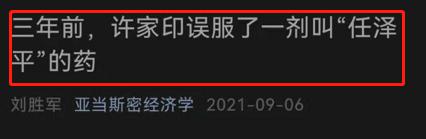 三年前，许家印误服了一剂叫“任泽平”的药

刘胜军 亚当斯密经济学 2021-09-06